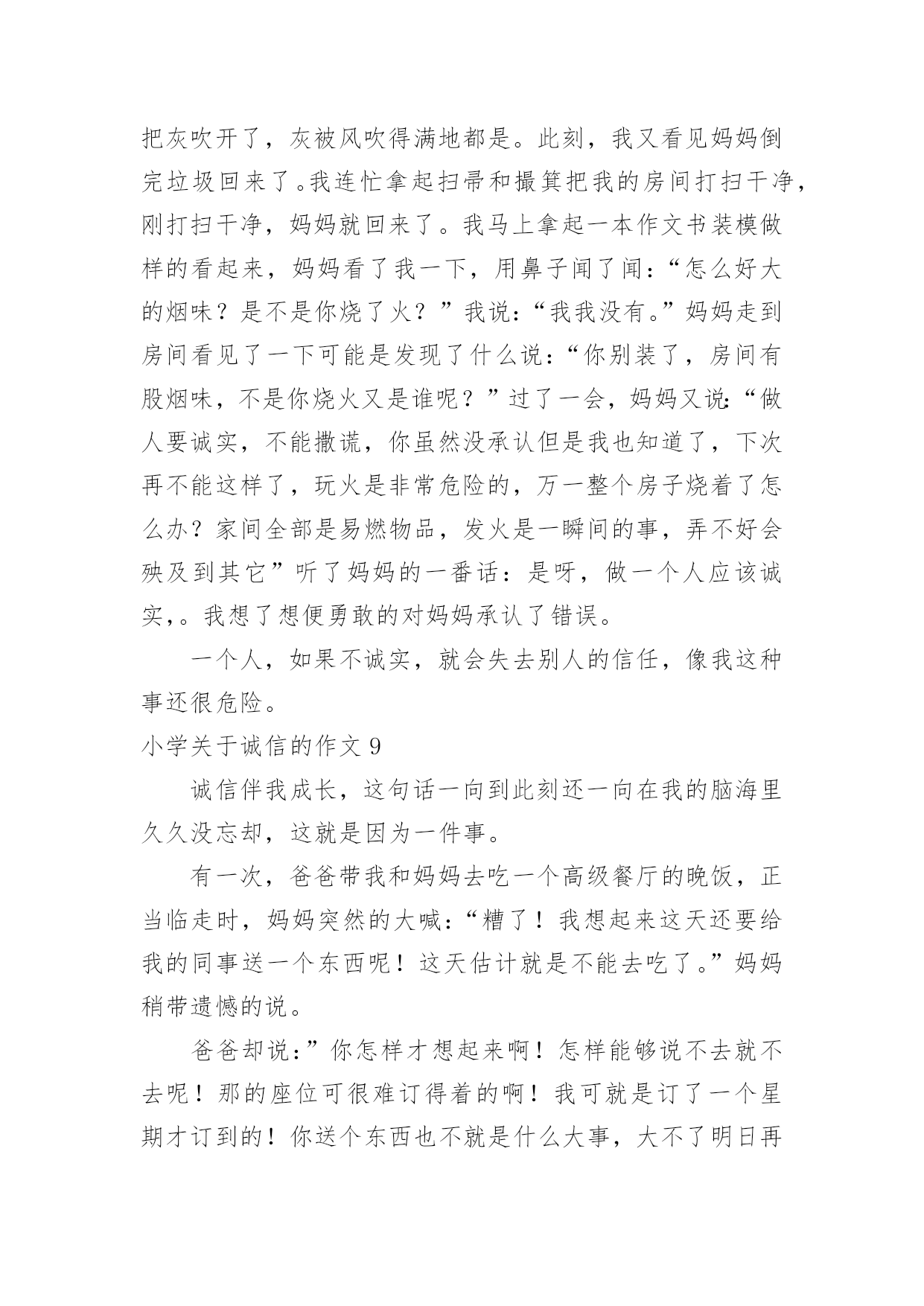 把灰吹开了，灰被风吹得满地都是。此刻，我又看见妈妈倒完垃圾回来了。我连忙拿起扫帚和撮箕把我的房间打扫干净，刚打扫干净，妈妈就回来了。我马上拿起一本作文书装模做样的看起来，妈妈看了我一下，用鼻子闻了闻：“怎么好大的烟味？是不是你烧了火？”我说：“我我没有。”妈妈走到房间看见了一下可能是发现了什么说：“你别装了，房间有股烟味，不是你烧火又是谁呢？”过了一会，妈妈又说：“做人要诚实，不能撒谎，你虽然没承认但是我也知道了，下次再不能这样了，玩火是非常危险的，万一整个房子烧着了怎么办？家间全部是易燃物品，发火是一瞬间的事，弄不好会殃及到其它”听了妈妈的一番话：是呀，做一个人应该诚实，。我想了想便勇敢的对妈妈承认了错误。

一个人，如果不诚实，就会失去别人的信任，像我这种事还很危险。

小学关于诚信的作文 9

诚信伴我成长，这句话一向到此刻还一向在我的脑海里久久没忘却，这就是因为一件事。

有一次，爸爸带我和妈妈去吃一个高级餐厅的晚饭，正当临走时，妈妈突然的大喊：“糟了！我想起来这天还要给我的同事送一个东西呢！这天估计就是不能去吃了。”妈妈稍带遗憾的说。

爸爸却说：”你怎样才想起来啊！怎样能够说不去就不去呢！那的座位可很难订得着的啊！我可就是订了一个星期才订到的！你送个东西也不就是什么大事，大不了明日再